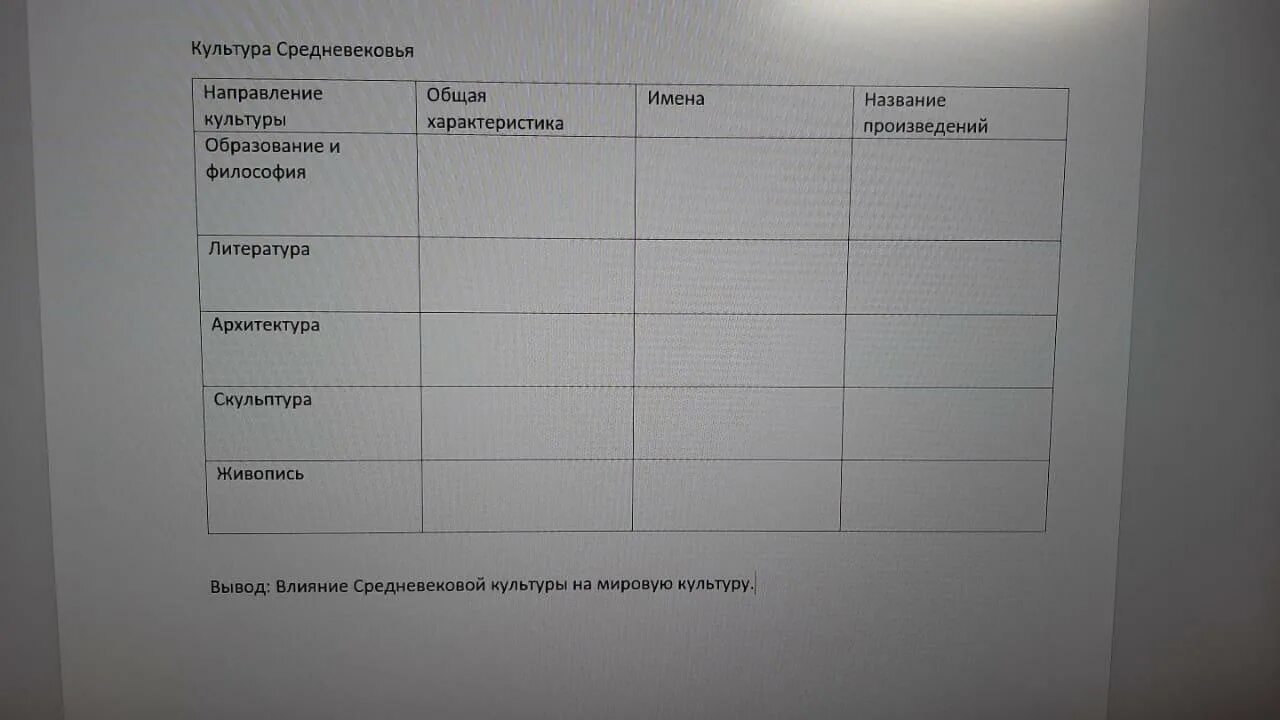 Культура Средневековья

| Направление культуры | Общая характеристика | Имена | Название произведений |
|---|---|---|---|
| Образование и философия | | | |
| Литература | | | |
| Архитектура | | | |
| Скульптура | | | |
| Живопись | | | |

Вывод: Влияние Средневековой культуры на мировую культуру.